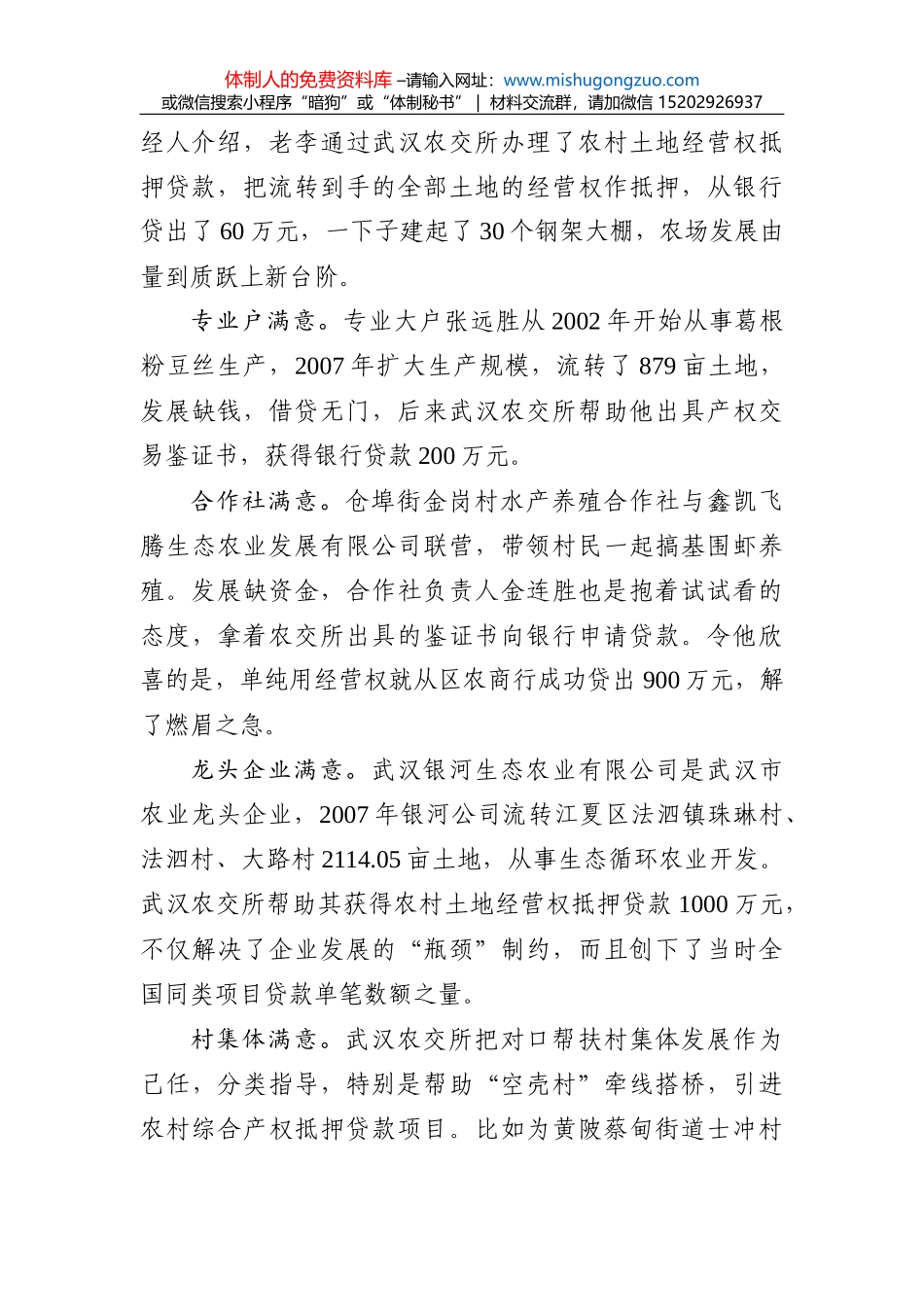 体制人的免费资料库 –请输入网址：www.mishugongzuo.com
或微信搜索小程序“暗狗”或“体制秘书” | 材料交流群，请加微信 15202926937

经人介绍，老李通过武汉农交所办理了农村土地经营权抵押贷款，把流转到手的全部土地的经营权作抵押，从银行贷出了60万元，一下子建起了30个钢架大棚，农场发展由量到质跃上新台阶。

专业户满意。专业大户张远胜从2002年开始从事葛根粉豆丝生产，2007年扩大生产规模，流转了879亩土地，发展缺钱，借贷无门，后来武汉农交所帮助他出具产权交易鉴证书，获得银行贷款200万元。

合作社满意。仓埠街金岗村水产养殖合作社与鑫凯飞腾生态农业发展有限公司联营，带领村民一起搞基围虾养殖。发展缺资金，合作社负责人金连胜也是抱着试试看的态度，拿着农交所出具的鉴证书向银行申请贷款。令他欣喜的是，单纯用经营权就从区农商行成功贷出900万元，解了燃眉之急。

龙头企业满意。武汉银河生态农业有限公司是武汉市农业龙头企业，2007年银河公司流转江夏区法泗镇珠琳村、法泗村、大路村2114.05亩土地，从事生态循环农业开发。武汉农交所帮助其获得农村土地经营权抵押贷款1000万元，不仅解决了企业发展的“瓶颈”制约，而且创下了当时全国同类项目贷款单笔数额之量。

村集体满意。武汉农交所把对口帮扶村集体发展作为己任，分类指导，特别是帮助“空壳村”牵线搭桥，引进农村综合产权抵押贷款项目。比如为黄陂蔡甸街道士冲村